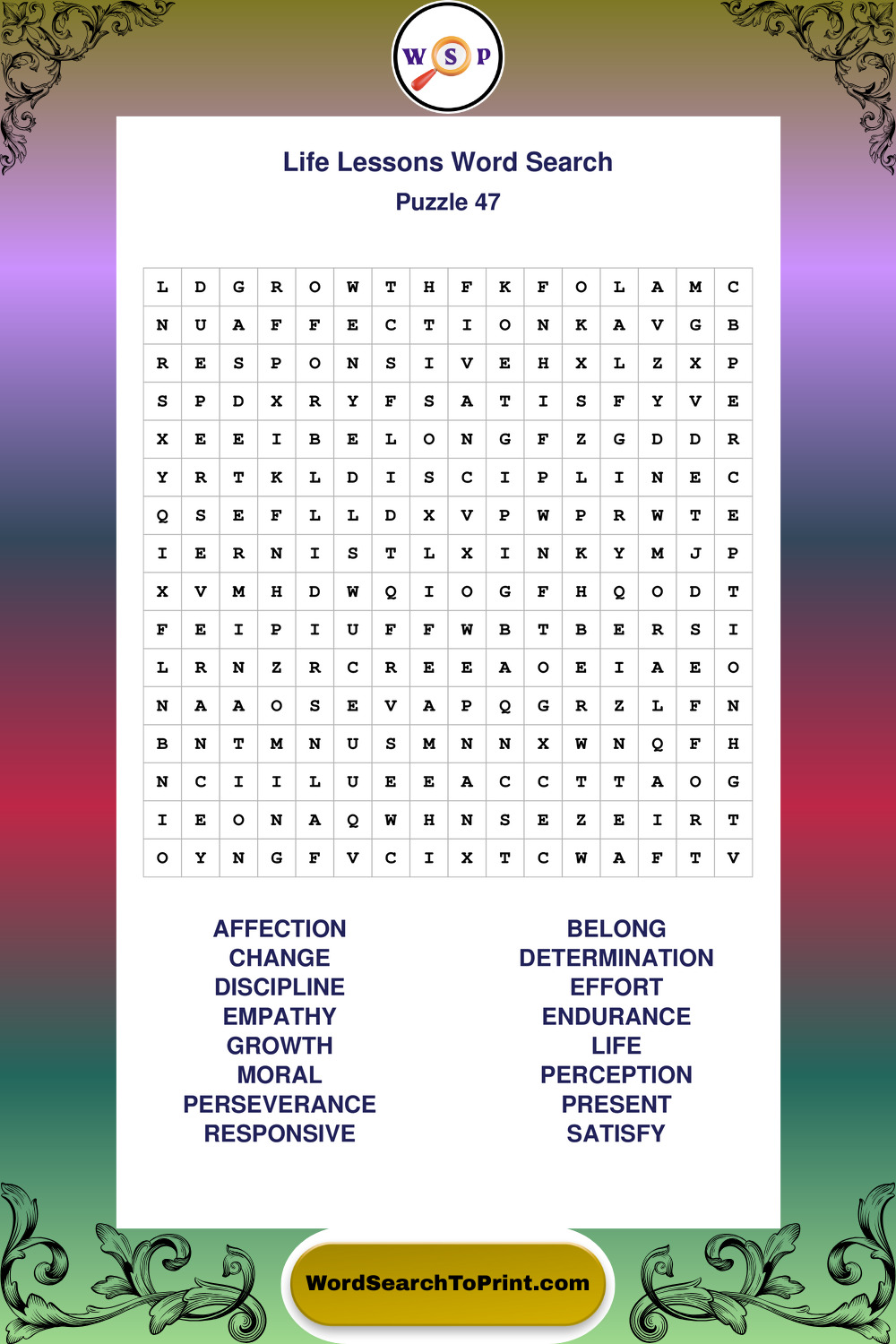 W S P

Life Lessons Word Search
Puzzle 47

| L | D | G | R | O | W | T | H | F | K | F | O | L | A | M | C |
|---|---|---|---|---|---|---|---|---|---|---|---|---|---|---|---|
| N | U | A | F | F | E | C | T | I | O | N | K | A | V | G | B |
| R | E | S | P | O | N | S | I | V | E | H | X | L | Z | X | P |
| S | P | D | X | R | Y | F | S | A | T | I | S | F | Y | V | E |
| X | E | E | I | B | E | L | O | N | G | F | Z | G | D | D | R |
| Y | R | T | K | L | D | I | S | C | I | P | L | I | N | E | C |
| Q | S | E | F | L | L | D | X | V | P | W | P | R | W | T | E |
| I | E | R | N | I | S | T | L | X | I | N | K | Y | M | J | P |
| X | V | M | H | D | W | Q | I | O | G | F | H | Q | O | D | T |
| F | E | I | P | I | U | F | F | W | B | T | B | E | R | S | I |
| L | R | N | Z | R | C | R | E | E | A | O | E | I | A | E | O |
| N | A | A | O | S | E | V | A | P | Q | G | R | Z | L | F | N |
| B | N | T | M | N | U | S | M | N | N | X | W | N | Q | F | H |
| N | C | I | I | L | U | E | E | A | C | C | T | T | A | O | G |
| I | E | O | N | A | Q | W | H | N | S | E | Z | E | I | R | T |
| O | Y | N | G | F | V | C | I | X | T | C | W | A | F | T | V |

AFFECTION
CHANGE
DISCIPLINE
EMPATHY
GROWTH
MORAL
PERSEVERANCE
RESPONSIVE

BELONG
DETERMINATION
EFFORT
ENDURANCE
LIFE
PERCEPTION
PRESENT
SATISFY

WordSearchToPrint.com